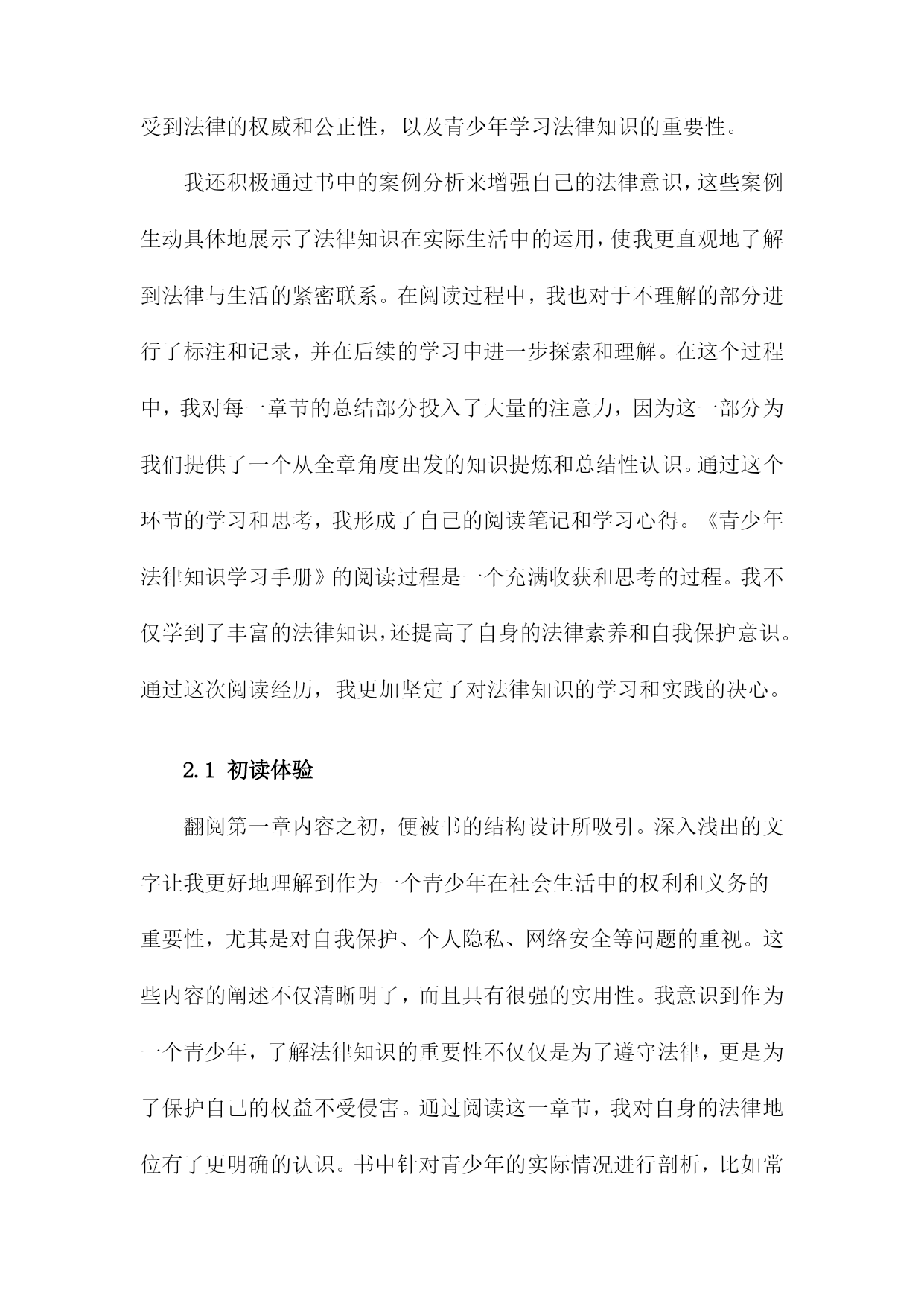 受到法律的权威和公正性，以及青少年学习法律知识的重要性。

我还积极通过书中的案例分析来增强自己的法律意识，这些案例生动具体地展示了法律知识在实际生活中的运用，使我更直观地了解到法律与生活的紧密联系。在阅读过程中，我也对于不理解的部分进行了标注和记录，并在后续的学习中进一步探索和理解。在这个过程中，我对每一章节的总结部分投入了大量的注意力，因为这一部分为我们提供了一个从全章角度出发的知识提炼和总结性认识。通过这个环节的学习和思考，我形成了自己的阅读笔记和学习心得。《青少年法律知识学习手册》的阅读过程是一个充满收获和思考的过程。我不仅学到了丰富的法律知识，还提高了自身的法律素养和自我保护意识。通过这次阅读经历，我更加坚定了对法律知识的学习和实践的决心。

2.1 初读体验

翻阅第一章内容之初，便被书的结构设计所吸引。深入浅出的文字让我更好地理解到作为一个青少年在社会生活中的权利和义务的重要性，尤其是对自我保护、个人隐私、网络安全等问题的重视。这些内容的阐述不仅清晰明了，而且具有很强的实用性。我意识到作为一个青少年，了解法律知识的重要性不仅仅是为了遵守法律，更是为了保护自己的权益不受侵害。通过阅读这一章节，我对自身的法律地位有了更明确的认识。书中针对青少年的实际情况进行剖析，比如常